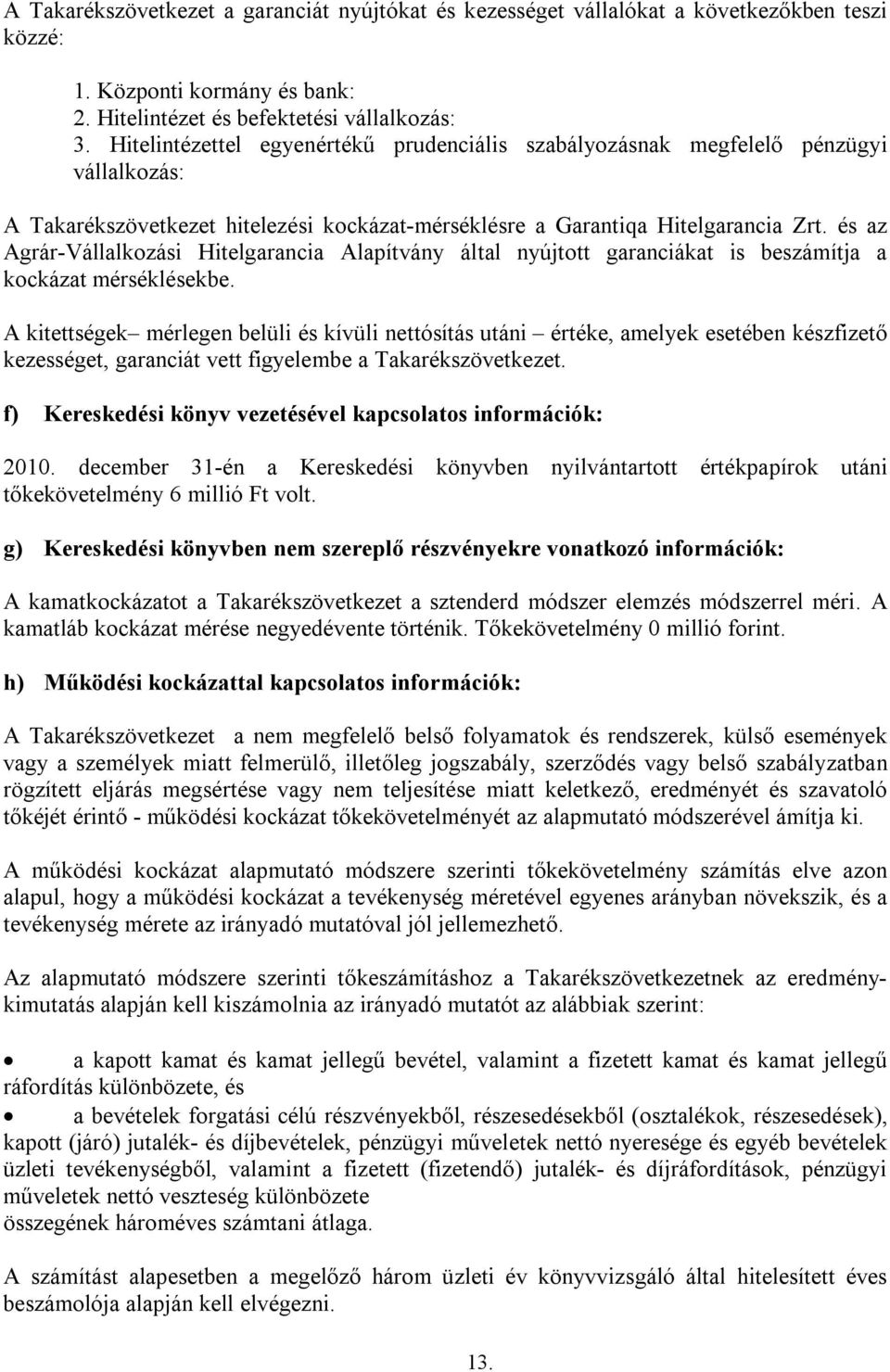 A Takarékszövetkezet a garanciát nyújtókat és kezességet vállalókat a következőkben teszi közzé:

1. Központi kormány és bank:
2. Hitelintézet és befektetési vállalkozás:
3. Hitelintézettel egyenértékű prudenciális szabályozásnak megfelelő pénzügyi vállalkozás:

A Takarékszövetkezet hitelezési kockázat-mérséklésre a Garantiqa Hitelgarancia Zrt. és az Agrár-Vállalkozási Hitelgarancia Alapítvány által nyújtott garanciákat is beszámítja a kockázat mérséklésekbe.

A kitettségek– mérlegen belüli és kívüli nettósítás utáni – értéke, amelyek esetében készfizető kezességet, garanciát vett figyelembe a Takarékszövetkezet.

f) Kereskedési könyv vezetésével kapcsolatos információk:

2010. december 31-én a Kereskedési könyvben nyilvántartott értékpapírok utáni tőkekövetelmény 6 millió Ft volt.

g) Kereskedési könyvben nem szereplő részvényekre vonatkozó információk:

A kamatkockázatot a Takarékszövetkezet a sztenderd módszer elemzés módszerrel méri. A kamatláb kockázat mérése negyedévente történik. Tőkekövetelmény 0 millió forint.

h) Működési kockázattal kapcsolatos információk:

A Takarékszövetkezet a nem megfelelő belső folyamatok és rendszerek, külső események vagy a személyek miatt felmerülő, illetőleg jogszabály, szerződés vagy belső szabályzatban rögzített eljárás megsértése vagy nem teljesítése miatt keletkező, eredményét és szavatoló tőkéjét érintő - működési kockázat tőkekövetelményét az alapmutató módszerével ámítja ki.

A működési kockázat alapmutató módszere szerinti tőkekövetelmény számítás elve azon alapul, hogy a működési kockázat a tevékenység méretével egyenes arányban növekszik, és a tevékenység mérete az irányadó mutatóval jól jellemezhető.

Az alapmutató módszere szerinti tőkeszámításhoz a Takarékszövetkezetnek az eredménykimutatás alapján kell kiszámolnia az irányadó mutatót az alábbiak szerint:

• a kapott kamat és kamat jellegű bevétel, valamint a fizetett kamat és kamat jellegű ráfordítás különbözete, és
• a bevételek forgatási célú részvényekből, részesedésekből (osztalékok, részesedések), kapott (járó) jutalék- és díjbevételek, pénzügyi műveletek nettó nyeresége és egyéb bevételek üzleti tevékenységből, valamint a fizetett (fizetendő) jutalék- és díjráfordítások, pénzügyi műveletek nettó veszteség különbözete
összegének hároméves számtani átlaga.

A számítást alapesetben a megelőző három üzleti év könyvvizsgáló által hitelesített éves beszámolója alapján kell elvégezni.

13.